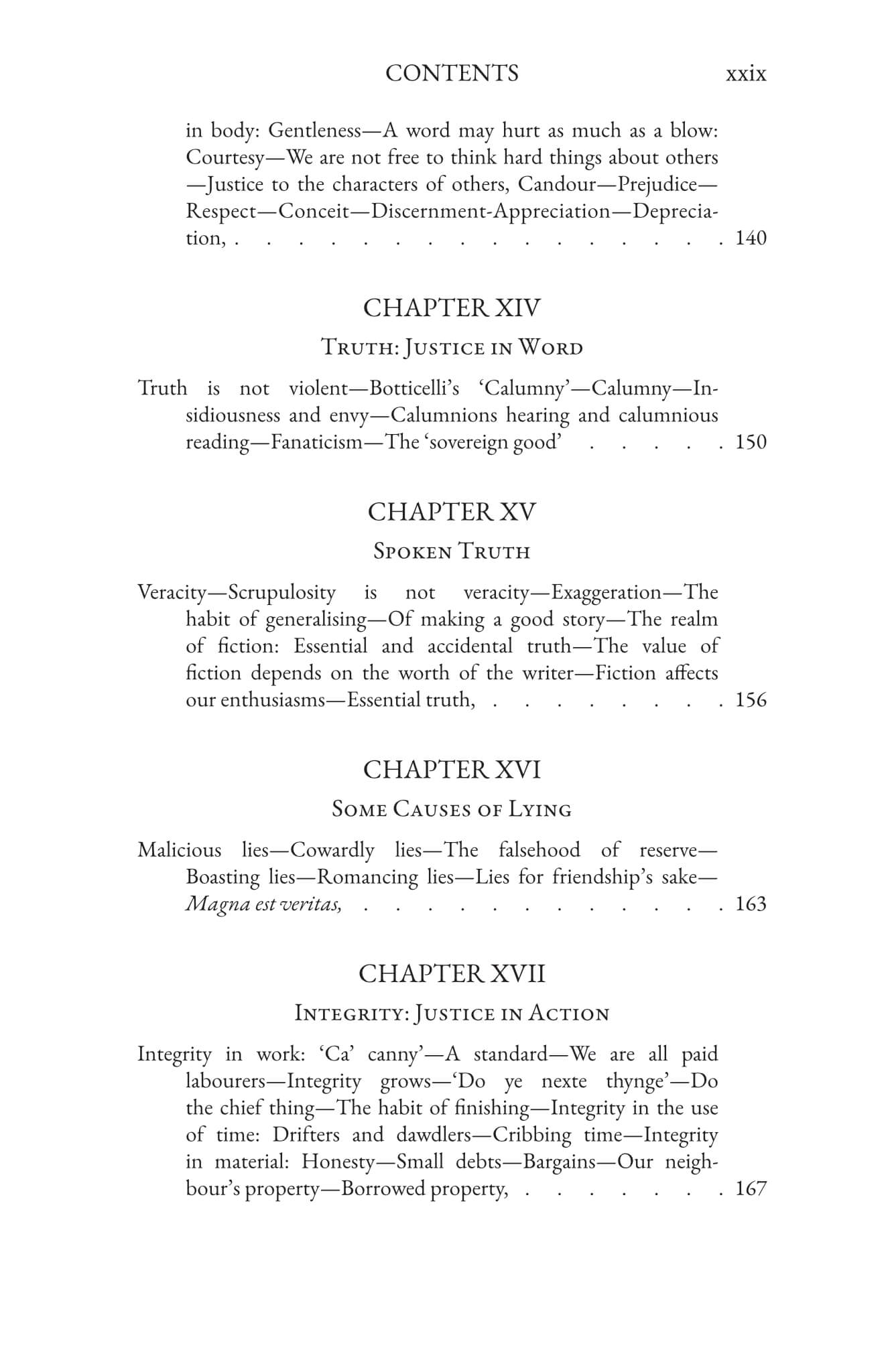 CONTENTS xxix

in body: Gentleness—A word may hurt as much as a blow: Courtesy—We are not free to think hard things about others —Justice to the characters of others, Candour—Prejudice—Respect—Conceit—Discernment-Appreciation—Depreciation, 140

CHAPTER XIV

Truth: Justice in Word

Truth is not violent—Botticelli's 'Calumny'—Calumny—Insidiousness and envy—Calumnions hearing and calumnious reading—Fanaticism—The 'sovereign good' 150

CHAPTER XV

Spoken Truth

Veracity—Scrupulosity is not veracity—Exaggeration—The habit of generalising—Of making a good story—The realm of fiction: Essential and accidental truth—The value of fiction depends on the worth of the writer—Fiction affects our enthusiasms—Essential truth, 156

CHAPTER XVI

Some Causes of Lying

Malicious lies—Cowardly lies—The falsehood of reserve—Boasting lies—Romancing lies—Lies for friendship's sake—Magna est veritas, 163

CHAPTER XVII

Integrity: Justice in Action

Integrity in work: 'Ca' canny'—A standard—We are all paid labourers—Integrity grows—'Do ye nexte thynge'—Do the chief thing—The habit of finishing—Integrity in the use of time: Drifters and dawdlers—Cribbing time—Integrity in material: Honesty—Small debts—Bargains—Our neighbour's property—Borrowed property, 167